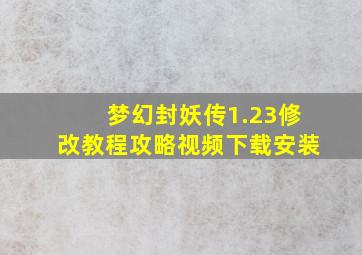 梦幻封妖传1.23修改教程攻略视频下载安装